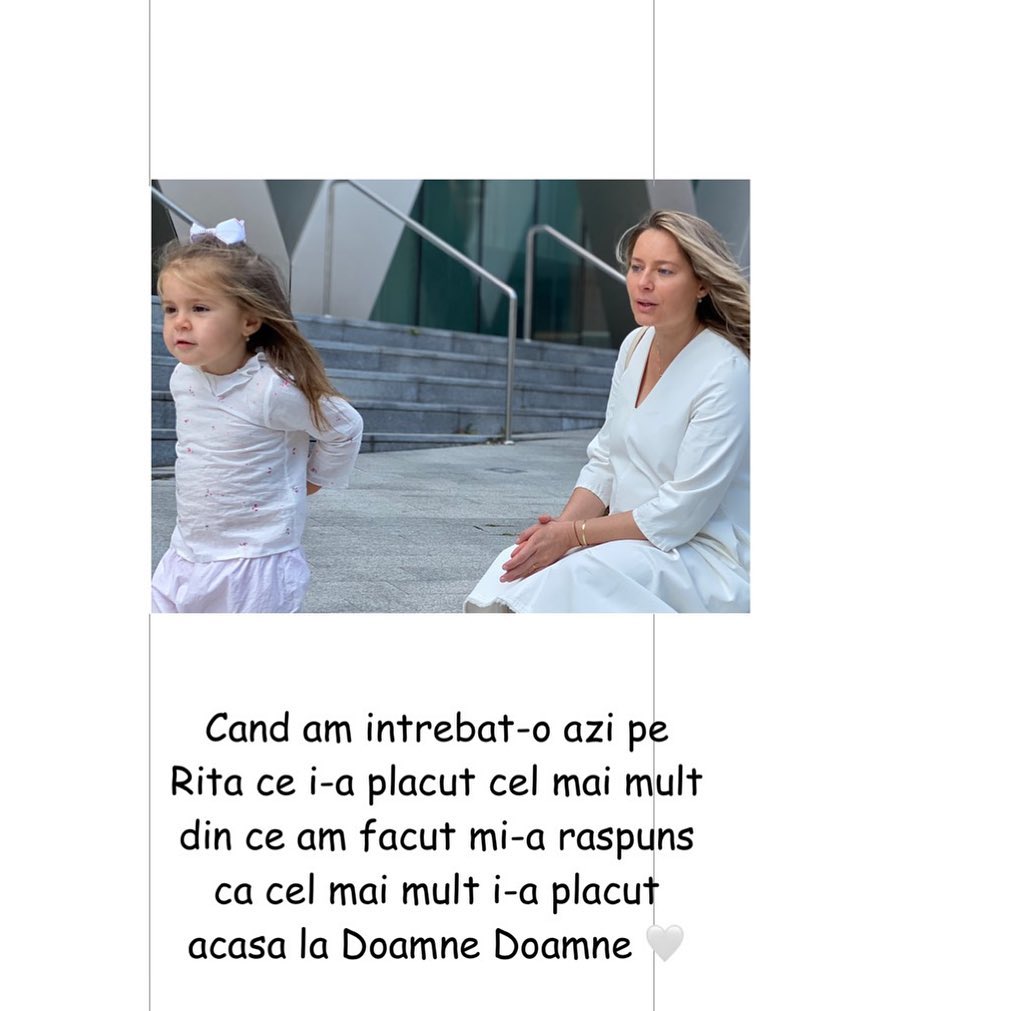 Cand am intrebat-o azi pe Rita ce i-a placut cel mai mult din ce am facut mi-a raspuns ca cel mai mult i-a placut acasa la Doamne Doamne 🤍